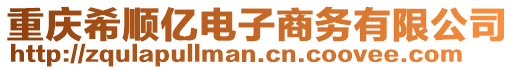 重庆希顺亿电子商务有限公司
http://zqulapullman.cn.coovee.com